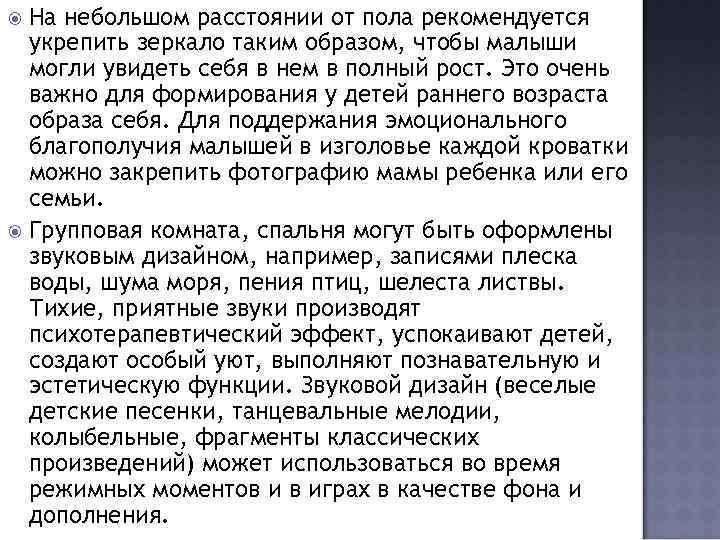 На небольшом расстоянии от пола рекомендуется укрепить зеркало таким образом, чтобы малыши могли увидеть себя в нем в полный рост. Это очень важно для формирования у детей раннего возраста образа себя. Для поддержания эмоционального благополучия малышей в изголовье каждой кроватки можно закрепить фотографию мамы ребенка или его семьи.

Групповая комната, спальня могут быть оформлены звуковым дизайном, например, записями плеска воды, шума моря, пения птиц, шелеста листвы. Тихие, приятные звуки производят психотерапевтический эффект, успокаивают детей, создают особый уют, выполняют познавательную и эстетическую функции. Звуковой дизайн (веселые детские песенки, танцевальные мелодии, колыбельные, фрагменты классических произведений) может использоваться во время режимных моментов и в играх в качестве фона и дополнения.